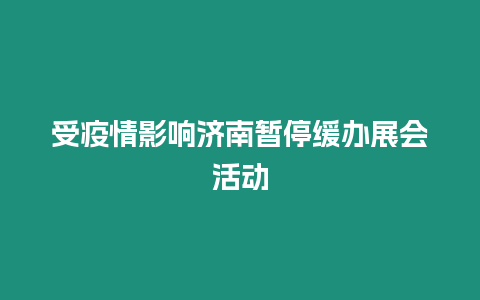 受疫情影响济南暂停缓办展会活动